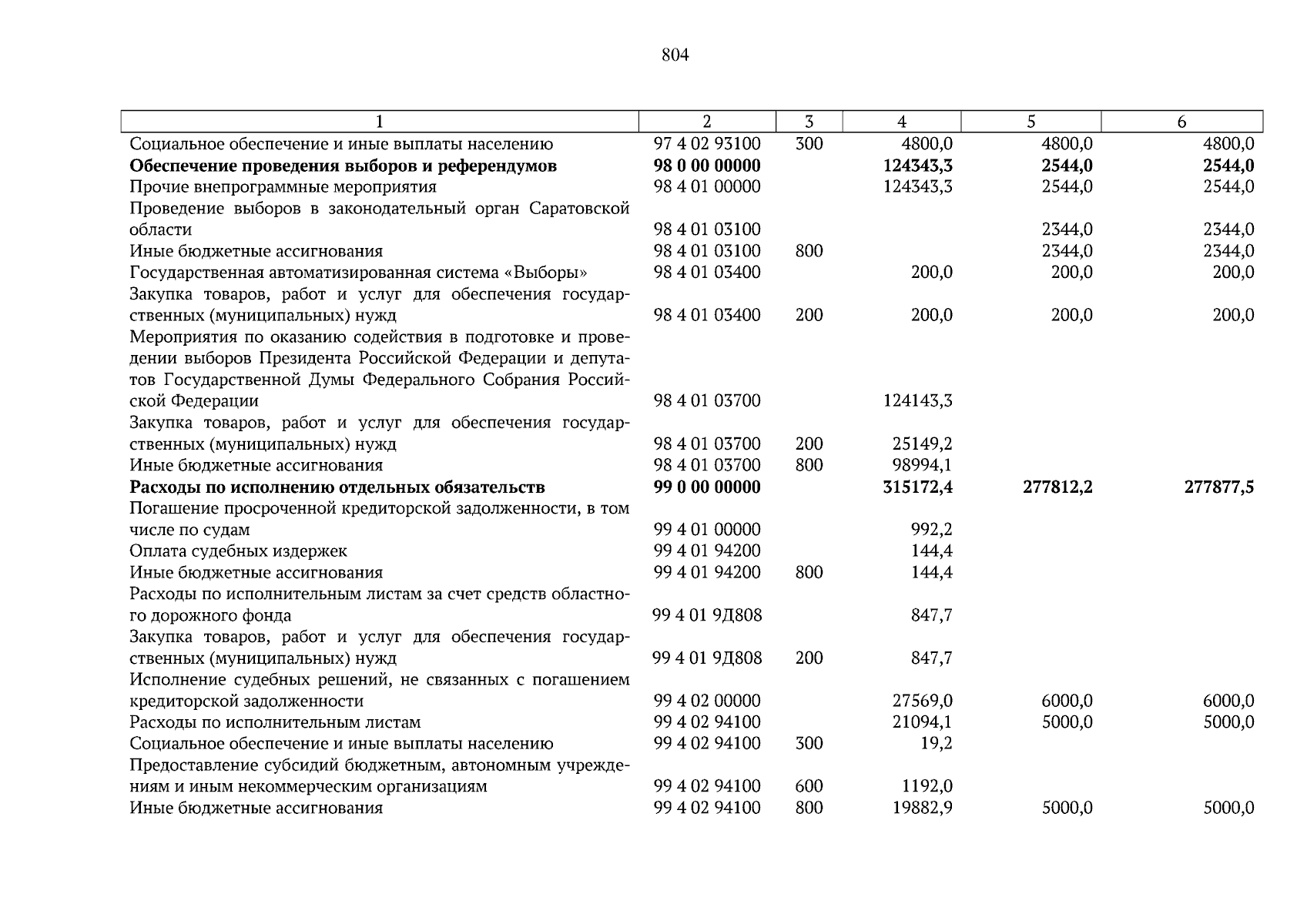 804

| 1 | 2 | 3 | 4 | 5 | 6 |
|---|---|---|---|---|---|
| Социальное обеспечение и иные выплаты населению | 97 4 02 93100 | 300 | 4800,0 | 4800,0 | 4800,0 |
| Обеспечение проведения выборов и референдумов | 98 0 00 00000 |  | 124343,3 | 2544,0 | 2544,0 |
| Прочие внепрограммные мероприятия | 98 4 01 00000 |  | 124343,3 | 2544,0 | 2544,0 |
| Проведение выборов в законодательный орган Саратовской области | 98 4 01 03100 |  |  | 2344,0 | 2344,0 |
| Иные бюджетные ассигнования | 98 4 01 03100 | 800 |  | 2344,0 | 2344,0 |
| Государственная автоматизированная система «Выборы» | 98 4 01 03400 |  | 200,0 | 200,0 | 200,0 |
| Закупка товаров, работ и услуг для обеспечения государственных (муниципальных) нужд | 98 4 01 03400 | 200 | 200,0 | 200,0 | 200,0 |
| Мероприятия по оказанию содействия в подготовке и проведении выборов Президента Российской Федерации и депутатов Государственной Думы Федерального Собрания Российской Федерации | 98 4 01 03700 |  | 124143,3 |  |  |
| Закупка товаров, работ и услуг для обеспечения государственных (муниципальных) нужд | 98 4 01 03700 | 200 | 25149,2 |  |  |
| Иные бюджетные ассигнования | 98 4 01 03700 | 800 | 98994,1 |  |  |
| Расходы по исполнению отдельных обязательств | 99 0 00 00000 |  | 315172,4 | 277812,2 | 277877,5 |
| Погашение просроченной кредиторской задолженности, в том числе по судам | 99 4 01 00000 |  | 992,2 |  |  |
| Оплата судебных издержек | 99 4 01 94200 |  | 144,4 |  |  |
| Иные бюджетные ассигнования | 99 4 01 94200 | 800 | 144,4 |  |  |
| Расходы по исполнительным листам за счет средств областного дорожного фонда | 99 4 01 9Д808 |  | 847,7 |  |  |
| Закупка товаров, работ и услуг для обеспечения государственных (муниципальных) нужд | 99 4 01 9Д808 | 200 | 847,7 |  |  |
| Исполнение судебных решений, не связанных с погашением кредиторской задолженности | 99 4 02 00000 |  | 27569,0 | 6000,0 | 6000,0 |
| Расходы по исполнительным листам | 99 4 02 94100 |  | 21094,1 | 5000,0 | 5000,0 |
| Социальное обеспечение и иные выплаты населению | 99 4 02 94100 | 300 | 19,2 |  |  |
| Предоставление субсидий бюджетным, автономным учреждениям и иным некоммерческим организациям | 99 4 02 94100 | 600 | 1192,0 |  |  |
| Иные бюджетные ассигнования | 99 4 02 94100 | 800 | 19882,9 | 5000,0 | 5000,0 |